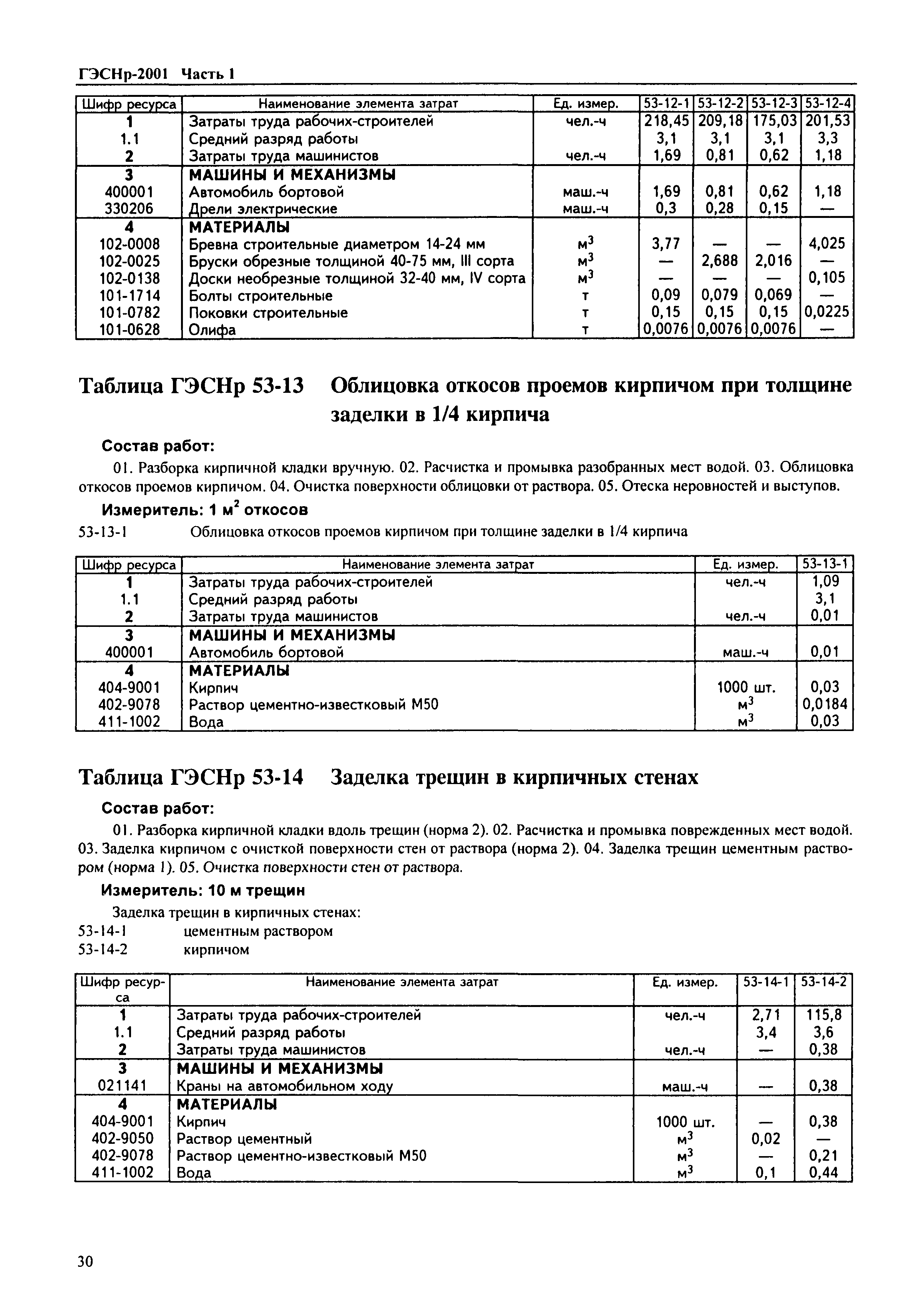 ГЭСНр-2001 Часть 1

| Шифр ресурса | Наименование элемента затрат | Ед. измер. | 53-12-1 | 53-12-2 | 53-12-3 | 53-12-4 |
|---|---|---|---|---|---|---|
| 1 | Затраты труда рабочих-строителей | чел.-ч | 218,45 | 209,18 | 175,03 | 201,53 |
| 1.1 | Средний разряд работы | | 3,1 | 3,1 | 3,1 | 3,3 |
| 2 | Затраты труда машинистов | чел.-ч | 1,69 | 0,81 | 0,62 | 1,18 |
| 3 | МАШИНЫ И МЕХАНИЗМЫ | | | | | |
| 400001 | Автомобиль бортовой | маш.-ч | 1,69 | 0,81 | 0,62 | 1,18 |
| 330206 | Дрели электрические | маш.-ч | 0,3 | 0,28 | 0,15 | — |
| 4 | МАТЕРИАЛЫ | | | | | |
| 102-0008 | Бревна строительные диаметром 14-24 мм | $м^3$ | 3,77 | — | — | 4,025 |
| 102-0025 | Бруски обрезные толщиной 40-75 мм, III сорта | $м^3$ | — | 2,688 | 2,016 | — |
| 102-0138 | Доски необрезные толщиной 32-40 мм, IV сорта | $м^3$ | — | — | — | 0,105 |
| 101-1714 | Болты строительные | т | 0,09 | 0,079 | 0,069 | — |
| 101-0782 | Поковки строительные | т | 0,15 | 0,15 | 0,15 | 0,0225 |
| 101-0628 | Олифа | т | 0,0076 | 0,0076 | 0,0076 | — |

Таблица ГЭСНр 53-13 Облицовка откосов проемов кирпичом при толщине заделки в 1/4 кирпича

Состав работ:

01. Разборка кирпичной кладки вручную. 02. Расчистка и промывка разобранных мест водой. 03. Облицовка откосов проемов кирпичом. 04. Очистка поверхности облицовки от раствора. 05. Отеска неровностей и выступов.

Измеритель: 1 $м^2$ откосов

53-13-1 Облицовка откосов проемов кирпичом при толщине заделки в 1/4 кирпича

| Шифр ресурса | Наименование элемента затрат | Ед. измер. | 53-13-1 |
|---|---|---|---|
| 1 | Затраты труда рабочих-строителей | чел.-ч | 1,09 |
| 1.1 | Средний разряд работы | | 3,1 |
| 2 | Затраты труда машинистов | чел.-ч | 0,01 |
| 3 | МАШИНЫ И МЕХАНИЗМЫ | | |
| 400001 | Автомобиль бортовой | маш.-ч | 0,01 |
| 4 | МАТЕРИАЛЫ | | |
| 404-9001 | Кирпич | 1000 шт. | 0,03 |
| 402-9078 | Раствор цементно-известковый М50 | $м^3$ | 0,0184 |
| 411-1002 | Вода | $м^3$ | 0,03 |

Таблица ГЭСНр 53-14 Заделка трещин в кирпичных стенах

Состав работ:

01. Разборка кирпичной кладки вдоль трещин (норма 2). 02. Расчистка и промывка поврежденных мест водой. 03. Заделка кирпичом с очисткой поверхности стен от раствора (норма 2). 04. Заделка трещин цементным раствором (норма 1). 05. Очистка поверхности стен от раствора.

Измеритель: 10 м трещин

Заделка трещин в кирпичных стенах:
53-14-1 цементным раствором
53-14-2 кирпичом

| Шифр ресурса | Наименование элемента затрат | Ед. измер. | 53-14-1 | 53-14-2 |
|---|---|---|---|---|
| 1 | Затраты труда рабочих-строителей | чел.-ч | 2,71 | 115,8 |
| 1.1 | Средний разряд работы | | 3,4 | 3,6 |
| 2 | Затраты труда машинистов | чел.-ч | — | 0,38 |
| 3 | МАШИНЫ И МЕХАНИЗМЫ | | | |
| 021141 | Краны на автомобильном ходу | маш.-ч | — | 0,38 |
| 4 | МАТЕРИАЛЫ | | | |
| 404-9001 | Кирпич | 1000 шт. | — | 0,38 |
| 402-9050 | Раствор цементный | $м^3$ | 0,02 | — |
| 402-9078 | Раствор цементно-известковый М50 | $м^3$ | — | 0,21 |
| 411-1002 | Вода | $м^3$ | 0,1 | 0,44 |

30